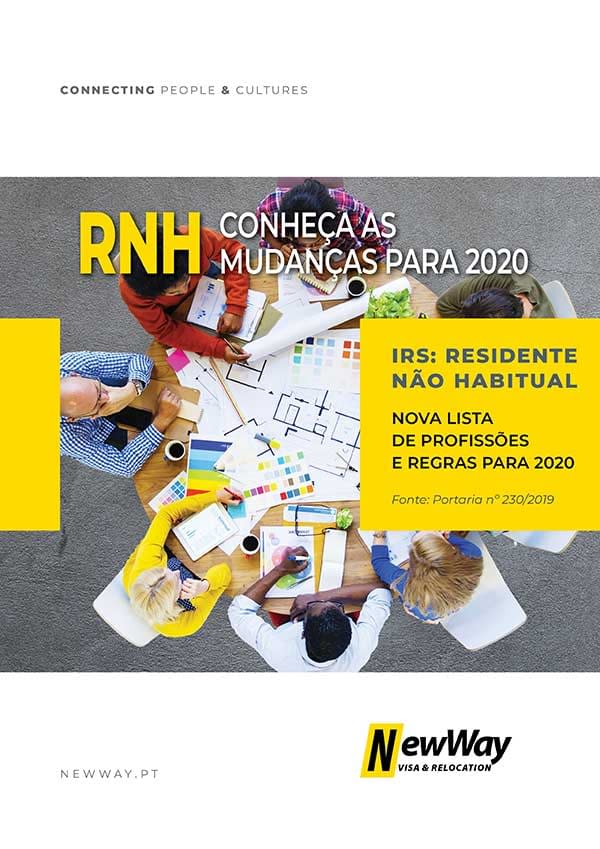 CONNECTING PEOPLE & CULTURES

RNH CONHEÇA AS MUDANÇAS PARA 2020

IRS: RESIDENTE NÃO HABITUAL

NOVA LISTA DE PROFISSÕES E REGRAS PARA 2020

Fonte: Portaria nº 230/2019

NEWWAY.PT

NewWay VISA & RELOCATION